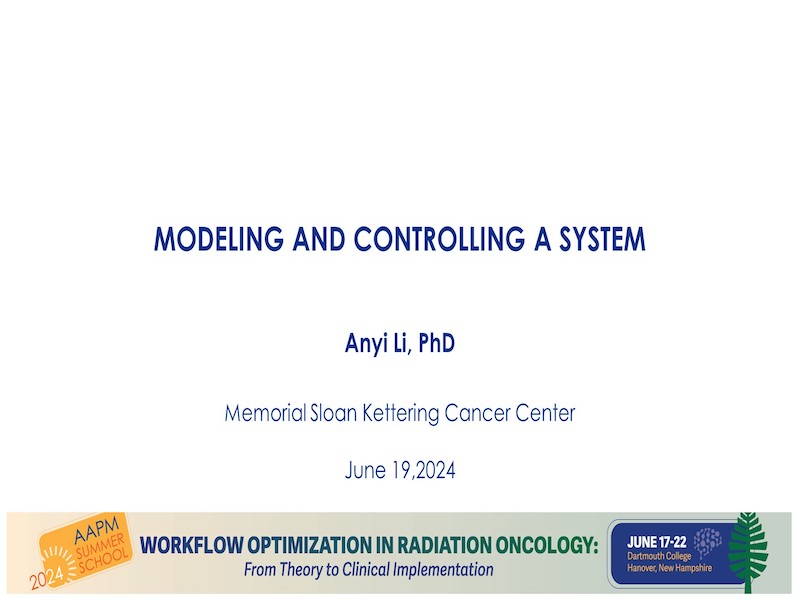 MODELING AND CONTROLLING A SYSTEM

Anyi Li, PhD

Memorial Sloan Kettering Cancer Center

June 19,2024

AAPM SUMMER SCHOOL 2024

WORKFLOW OPTIMIZATION IN RADIATION ONCOLOGY:
From Theory to Clinical Implementation

JUNE 17-22
Dartmouth College
Hanover, New Hampshire